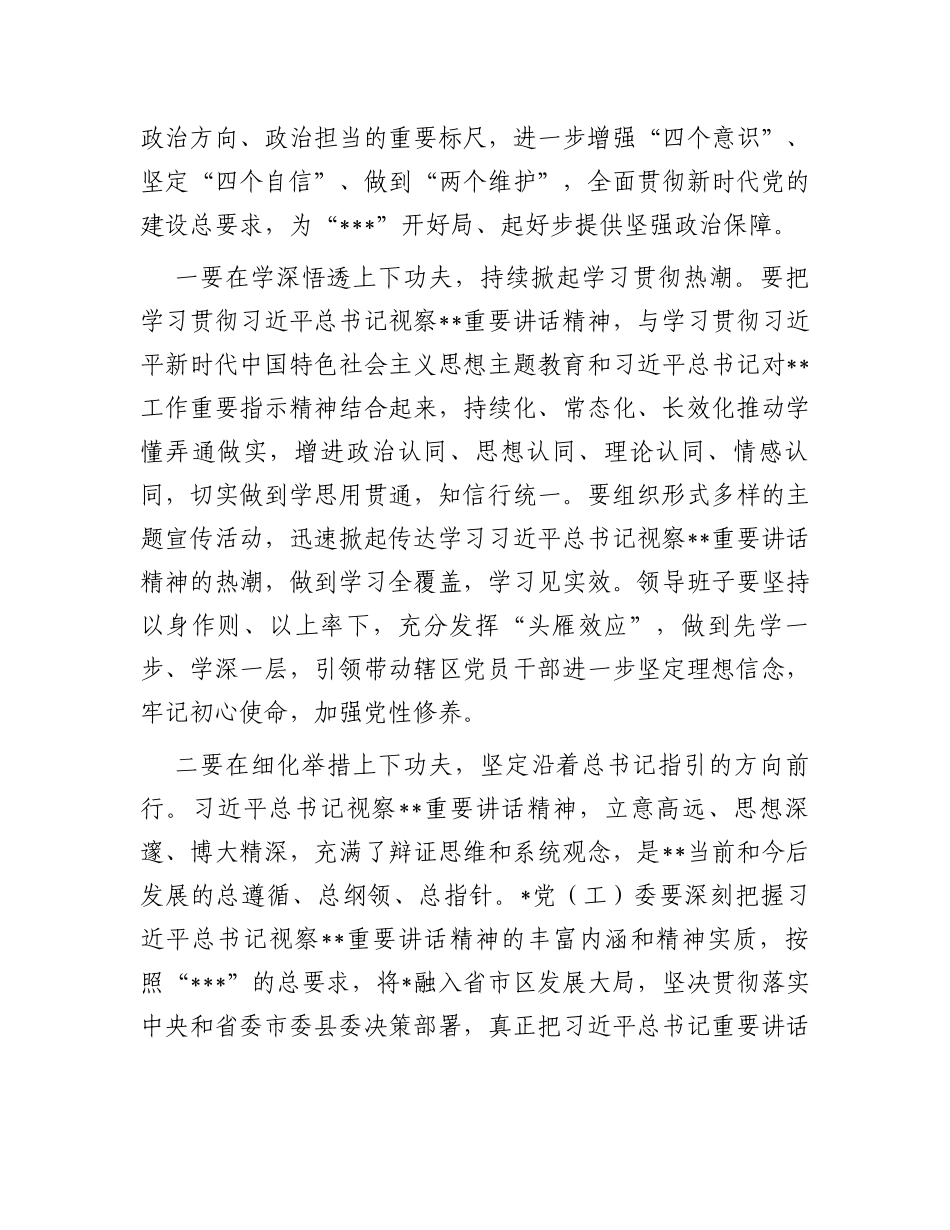 政治方向、政治担当的重要标尺，进一步增强“四个意识”、坚定“四个自信”、做到“两个维护”，全面贯彻新时代党的建设总要求，为“***”开好局、起好步提供坚强政治保障。

一要在学深悟透上下功夫，持续掀起学习贯彻热潮。要把学习贯彻习近平总书记视察**重要讲话精神，与学习贯彻习近平新时代中国特色社会主义思想主题教育和习近平总书记对**工作重要指示精神结合起来，持续化、常态化、长效化推动学懂弄通做实，增进政治认同、思想认同、理论认同、情感认同，切实做到学思用贯通，知信行统一。要组织形式多样的主题宣传活动，迅速掀起传达学习习近平总书记视察**重要讲话精神的热潮，做到学习全覆盖，学习见实效。领导班子要坚持以身作则、以上率下，充分发挥“头雁效应”，做到先学一步、学深一层，引领带动辖区党员干部进一步坚定理想信念，牢记初心使命，加强党性修养。

二要在细化举措上下功夫，坚定沿着总书记指引的方向前行。习近平总书记视察**重要讲话精神，立意高远、思想深邃、博大精深，充满了辩证思维和系统观念，是**当前和今后发展的总遵循、总纲领、总指针。*党（工）委要深刻把握习近平总书记视察**重要讲话精神的丰富内涵和精神实质，按照“***”的总要求，将*融入省市区发展大局，坚决贯彻落实中央和省委市委县委决策部署，真正把习近平总书记重要讲话